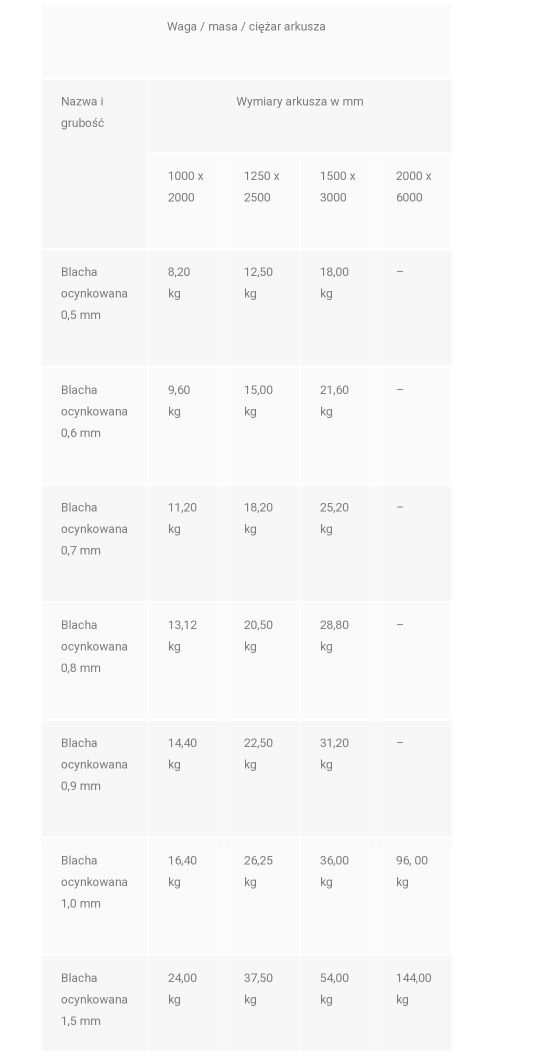 Waga / masa / ciężar arkusza

| Nazwa i grubość | Wymiary arkusza w mm | | | |
|---|---|---|---|---|
| | 1000 x 2000 | 1250 x 2500 | 1500 x 3000 | 2000 x 6000 |
| Blacha ocynkowana 0,5 mm | 8,20 kg | 12,50 kg | 18,00 kg | – |
| Blacha ocynkowana 0,6 mm | 9,60 kg | 15,00 kg | 21,60 kg | – |
| Blacha ocynkowana 0,7 mm | 11,20 kg | 18,20 kg | 25,20 kg | – |
| Blacha ocynkowana 0,8 mm | 13,12 kg | 20,50 kg | 28,80 kg | – |
| Blacha ocynkowana 0,9 mm | 14,40 kg | 22,50 kg | 31,20 kg | – |
| Blacha ocynkowana 1,0 mm | 16,40 kg | 26,25 kg | 36,00 kg | 96, 00 kg |
| Blacha ocynkowana 1,5 mm | 24,00 kg | 37,50 kg | 54,00 kg | 144,00 kg |